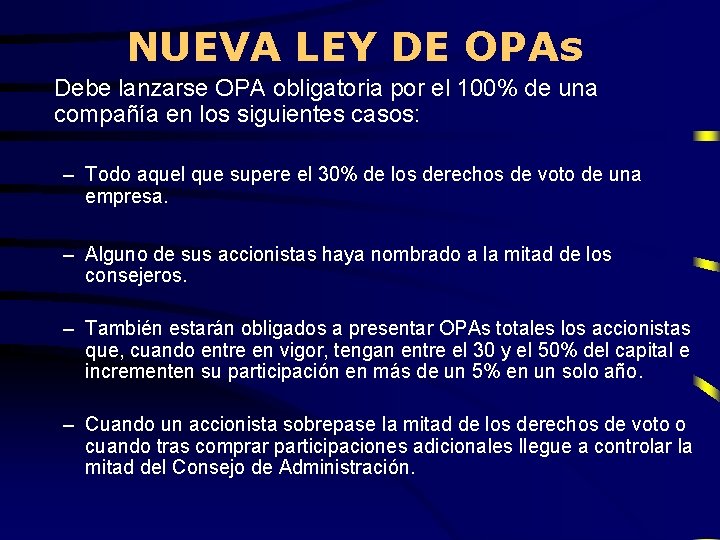 NUEVA LEY DE OPAs

Debe lanzarse OPA obligatoria por el 100% de una compañía en los siguientes casos:

– Todo aquel que supere el 30% de los derechos de voto de una empresa.

– Alguno de sus accionistas haya nombrado a la mitad de los consejeros.

– También estarán obligados a presentar OPAs totales los accionistas que, cuando entre en vigor, tengan entre el 30 y el 50% del capital e incrementen su participación en más de un 5% en un solo año.

– Cuando un accionista sobrepase la mitad de los derechos de voto o cuando tras comprar participaciones adicionales llegue a controlar la mitad del Consejo de Administración.